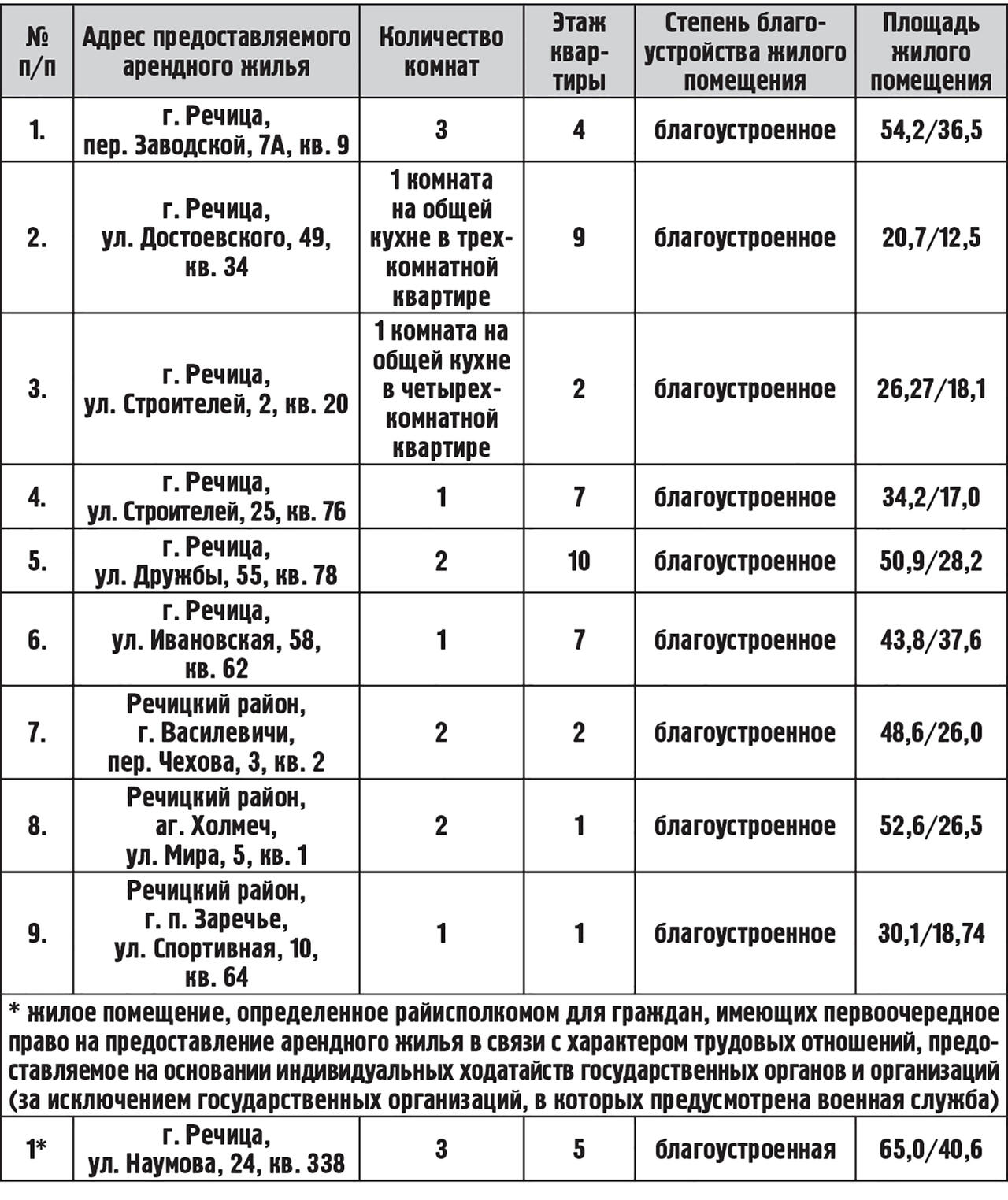 | № п/п | Адрес предоставляемого арендного жилья | Количество комнат | Этаж квартиры | Степень благоустройства жилого помещения | Площадь жилого помещения |
|---|---|---|---|---|---|
| 1. | г. Речица, пер. Заводской, 7А, кв. 9 | 3 | 4 | благоустроенное | 54,2/36,5 |
| 2. | г. Речица, ул. Достоевского, 49, кв. 34 | 1 комната на общей кухне в трехкомнатной квартире | 9 | благоустроенное | 20,7/12,5 |
| 3. | г. Речица, ул. Строителей, 2, кв. 20 | 1 комната на общей кухне в четырехкомнатной квартире | 2 | благоустроенное | 26,27/18,1 |
| 4. | г. Речица, ул. Строителей, 25, кв. 76 | 1 | 7 | благоустроенное | 34,2/17,0 |
| 5. | г. Речица, ул. Дружбы, 55, кв. 78 | 2 | 10 | благоустроенное | 50,9/28,2 |
| 6. | г. Речица, ул. Ивановская, 58, кв. 62 | 1 | 7 | благоустроенное | 43,8/37,6 |
| 7. | Речицкий район, г. Василевичи, пер. Чехова, 3, кв. 2 | 2 | 2 | благоустроенное | 48,6/26,0 |
| 8. | Речицкий район, аг. Холмеч, ул. Мира, 5, кв. 1 | 2 | 1 | благоустроенное | 52,6/26,5 |
| 9. | Речицкий район, г. п. Заречье, ул. Спортивная, 10, кв. 64 | 1 | 1 | благоустроенное | 30,1/18,74 |
| * жилое помещение, определенное райисполкомом для граждан, имеющих первоочередное право на предоставление арендного жилья в связи с характером трудовых отношений, предоставляемое на основании индивидуальных ходатайств государственных органов и организаций (за исключением государственных организаций, в которых предусмотрена военная служба) | | | | | |
| 1* | г. Речица, ул. Наумова, 24, кв. 338 | 3 | 5 | благоустроенная | 65,0/40,6 |